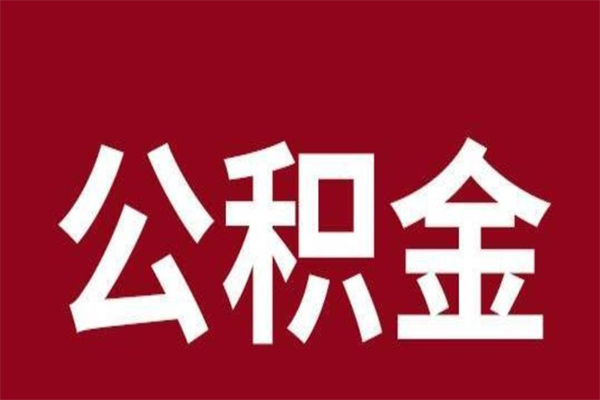 公积金